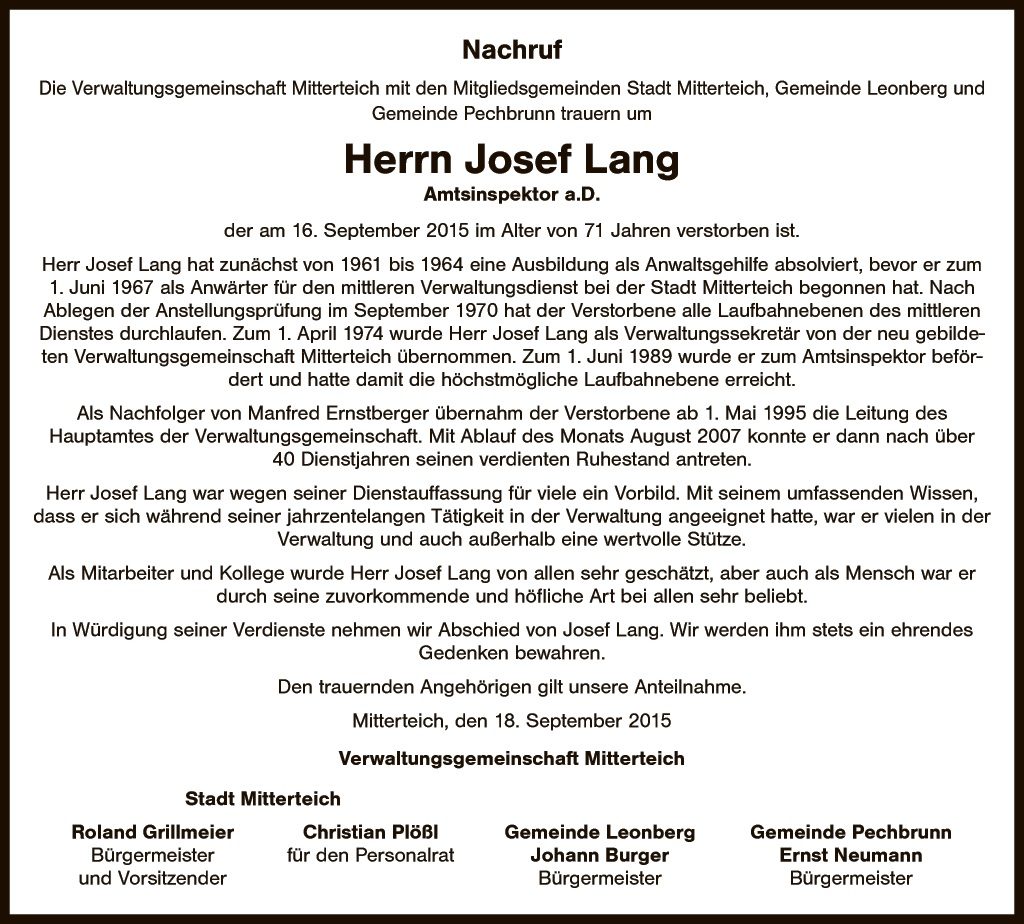 Nachruf

Die Verwaltungsgemeinschaft Mitterteich mit den Mitgliedsgemeinden Stadt Mitterteich, Gemeinde Leonberg und Gemeinde Pechbrunn trauern um

Herrn Josef Lang

Amtsinspektor a.D.

der am 16. September 2015 im Alter von 71 Jahren verstorben ist.

Herr Josef Lang hat zunächst von 1961 bis 1964 eine Ausbildung als Anwaltsgehilfe absolviert, bevor er zum 1. Juni 1967 als Anwärter für den mittleren Verwaltungsdienst bei der Stadt Mitterteich begonnen hat. Nach Ablegen der Anstellungsprüfung im September 1970 hat der Verstorbene alle Laufbahnebenen des mittleren Dienstes durchlaufen. Zum 1. April 1974 wurde Herr Josef Lang als Verwaltungssekretär von der neu gebildeten Verwaltungsgemeinschaft Mitterteich übernommen. Zum 1. Juni 1989 wurde er zum Amtsinspektor befördert und hatte damit die höchstmögliche Laufbahnebene erreicht.

Als Nachfolger von Manfred Ernstberger übernahm der Verstorbene ab 1. Mai 1995 die Leitung des Hauptamtes der Verwaltungsgemeinschaft. Mit Ablauf des Monats August 2007 konnte er dann nach über 40 Dienstjahren seinen verdienten Ruhestand antreten.

Herr Josef Lang war wegen seiner Dienstauffassung für viele ein Vorbild. Mit seinem umfassenden Wissen, dass er sich während seiner jahrzentelangen Tätigkeit in der Verwaltung angeeignet hatte, war er vielen in der Verwaltung und auch außerhalb eine wertvolle Stütze.

Als Mitarbeiter und Kollege wurde Herr Josef Lang von allen sehr geschätzt, aber auch als Mensch war er durch seine zuvorkommende und höfliche Art bei allen sehr beliebt.

In Würdigung seiner Verdienste nehmen wir Abschied von Josef Lang. Wir werden ihm stets ein ehrendes Gedenken bewahren.

Den trauernden Angehörigen gilt unsere Anteilnahme.

Mitterteich, den 18. September 2015

Verwaltungsgemeinschaft Mitterteich

Stadt Mitterteich

Roland Grillmeier
Bürgermeister
und Vorsitzender

Christian Plößl
für den Personalrat

Gemeinde Leonberg
Johann Burger
Bürgermeister

Gemeinde Pechbrunn
Ernst Neumann
Bürgermeister